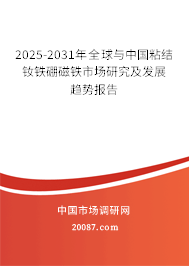 2025-2031年全球与中国粘结钕铁硼磁铁市场研究及发展趋势报告

中国市场调研网

20087.com